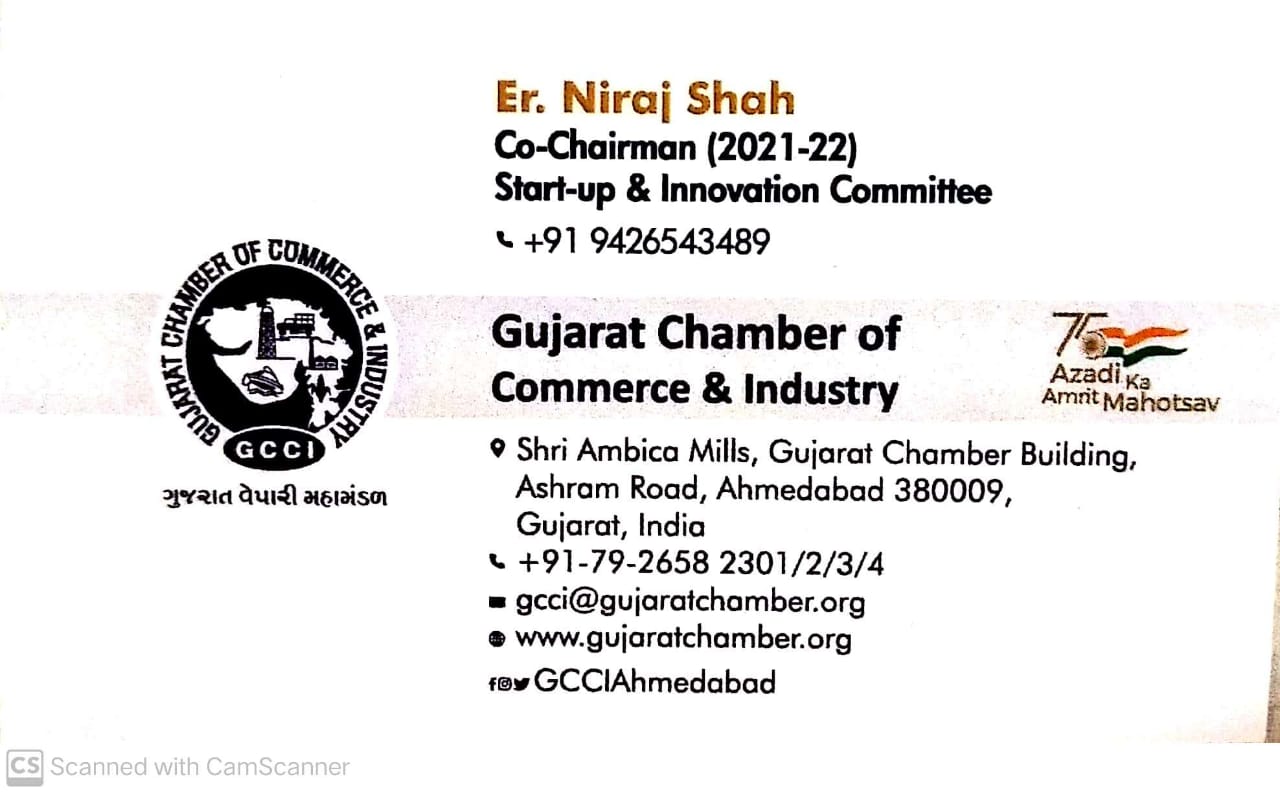 Er. Niraj Shah
Co-Chairman (2021-22)
Start-up & Innovation Committee
+91 9426543489

GUJARAT CHAMBER OF COMMERCE & INDUSTRY
GCCI
ગુજરાત વેપારી મહામંડળ

Gujarat Chamber of Commerce & Industry

75
Azadi Ka Amrit Mahotsav

Shri Ambica Mills, Gujarat Chamber Building, Ashram Road, Ahmedabad 380009, Gujarat, India
+91-79-2658 2301/2/3/4
gcci@gujaratchamber.org
www.gujaratchamber.org
GCCIAhmedabad

CS Scanned with CamScanner